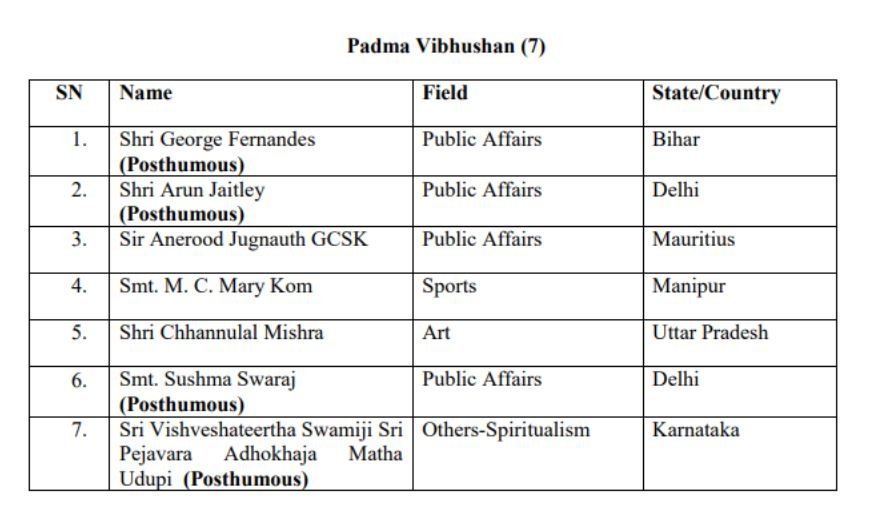 Padma Vibhushan (7)

| SN | Name | Field | State/Country |
|---|---|---|---|
| 1. | Shri George Fernandes (Posthumous) | Public Affairs | Bihar |
| 2. | Shri Arun Jaitley (Posthumous) | Public Affairs | Delhi |
| 3. | Sir Anerood Jugnauth GCSK | Public Affairs | Mauritius |
| 4. | Smt. M. C. Mary Kom | Sports | Manipur |
| 5. | Shri Chhannulal Mishra | Art | Uttar Pradesh |
| 6. | Smt. Sushma Swaraj (Posthumous) | Public Affairs | Delhi |
| 7. | Sri Vishveshateertha Swamiji Sri Pejavara Adhokhaja Matha Udupi (Posthumous) | Others-Spiritualism | Karnataka |